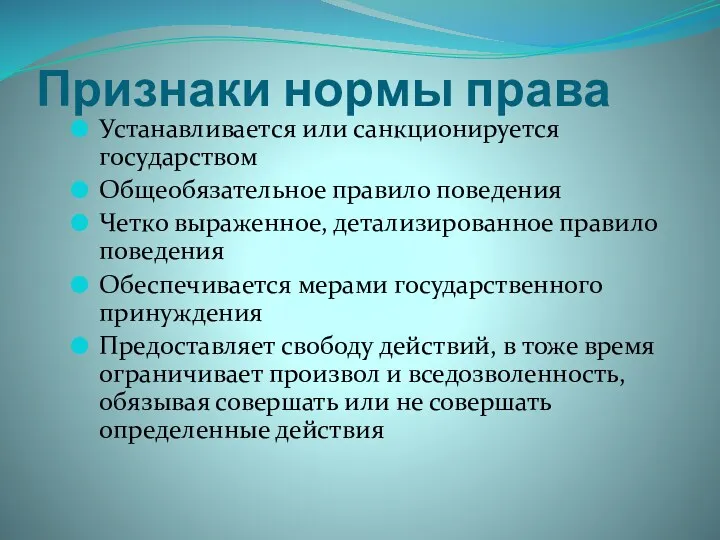 Признаки нормы права

Устанавливается или санкционируется государством

Общеобязательное правило поведения

Четко выраженное, детализированное правило поведения

Обеспечивается мерами государственного принуждения

Предоставляет свободу действий, в тоже время ограничивает произвол и вседозволенность, обязывая совершать или не совершать определенные действия